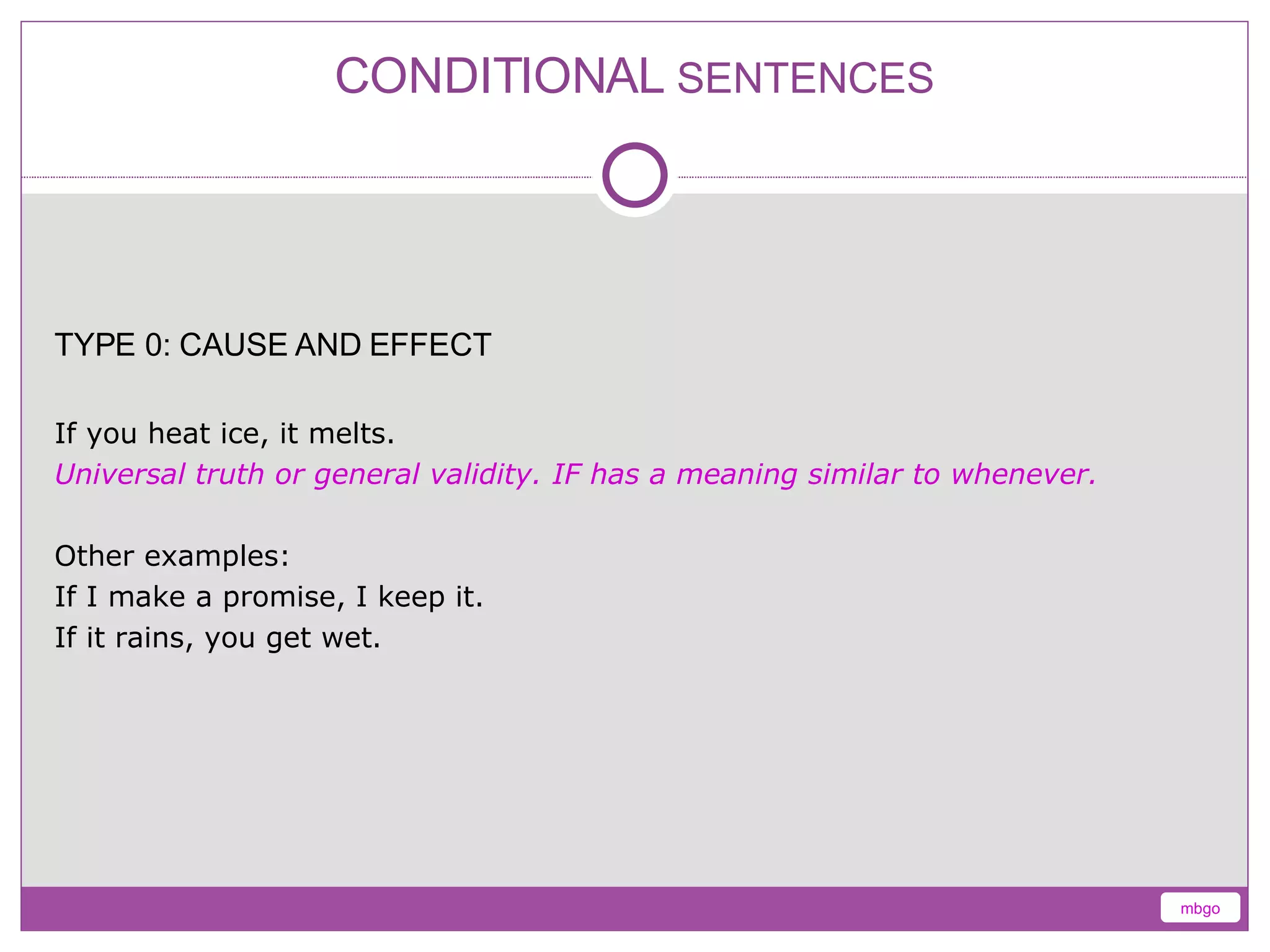 CONDITIONAL SENTENCES

TYPE 0: CAUSE AND EFFECT

If you heat ice, it melts.
Universal truth or general validity. IF has a meaning similar to whenever.

Other examples:
If I make a promise, I keep it.
If it rains, you get wet.

mbgo